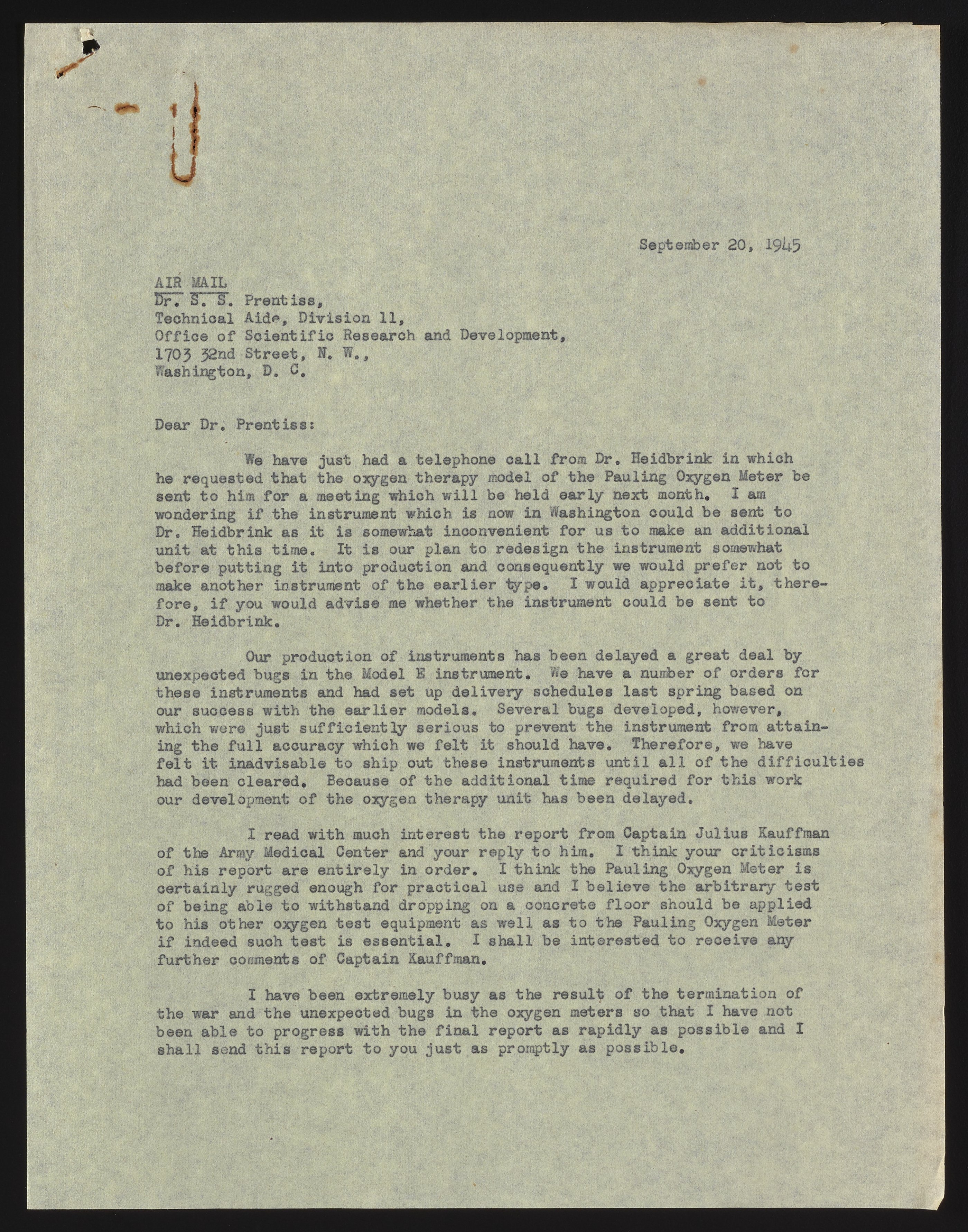 September 20, 1945

AIR MAIL
Dr. S. S. Prentiss,
Technical Aide, Division 11,
Office of Scientific Research and Development,
1703 32nd Street, N. W.,
Washington, D. C.

Dear Dr. Prentiss:

We have just had a telephone call from Dr. Heidbrink in which he requested that the oxygen therapy model of the Pauling Oxygen Meter be sent to him for a meeting which will be held early next month. I am wondering if the instrument which is now in Washington could be sent to Dr. Heidbrink as it is somewhat inconvenient for us to make an additional unit at this time. It is our plan to redesign the instrument somewhat before putting it into production and consequently we would prefer not to make another instrument of the earlier type. I would appreciate it, therefore, if you would advise me whether the instrument could be sent to Dr. Heidbrink.

Our production of instruments has been delayed a great deal by unexpected bugs in the Model E instrument. We have a number of orders for these instruments and had set up delivery schedules last spring based on our success with the earlier models. Several bugs developed, however, which were just sufficiently serious to prevent the instrument from attaining the full accuracy which we felt it should have. Therefore, we have felt it inadvisable to ship out these instruments until all of the difficulties had been cleared. Because of the additional time required for this work our development of the oxygen therapy unit has been delayed.

I read with much interest the report from Captain Julius Kauffman of the Army Medical Center and your reply to him. I think your criticisms of his report are entirely in order. I think the Pauling Oxygen Meter is certainly rugged enough for practical use and I believe the arbitrary test of being able to withstand dropping on a concrete floor should be applied to his other oxygen test equipment as well as to the Pauling Oxygen Meter if indeed such test is essential. I shall be interested to receive any further comments of Captain Kauffman.

I have been extremely busy as the result of the termination of the war and the unexpected bugs in the oxygen meters so that I have not been able to progress with the final report as rapidly as possible and I shall send this report to you just as promptly as possible.